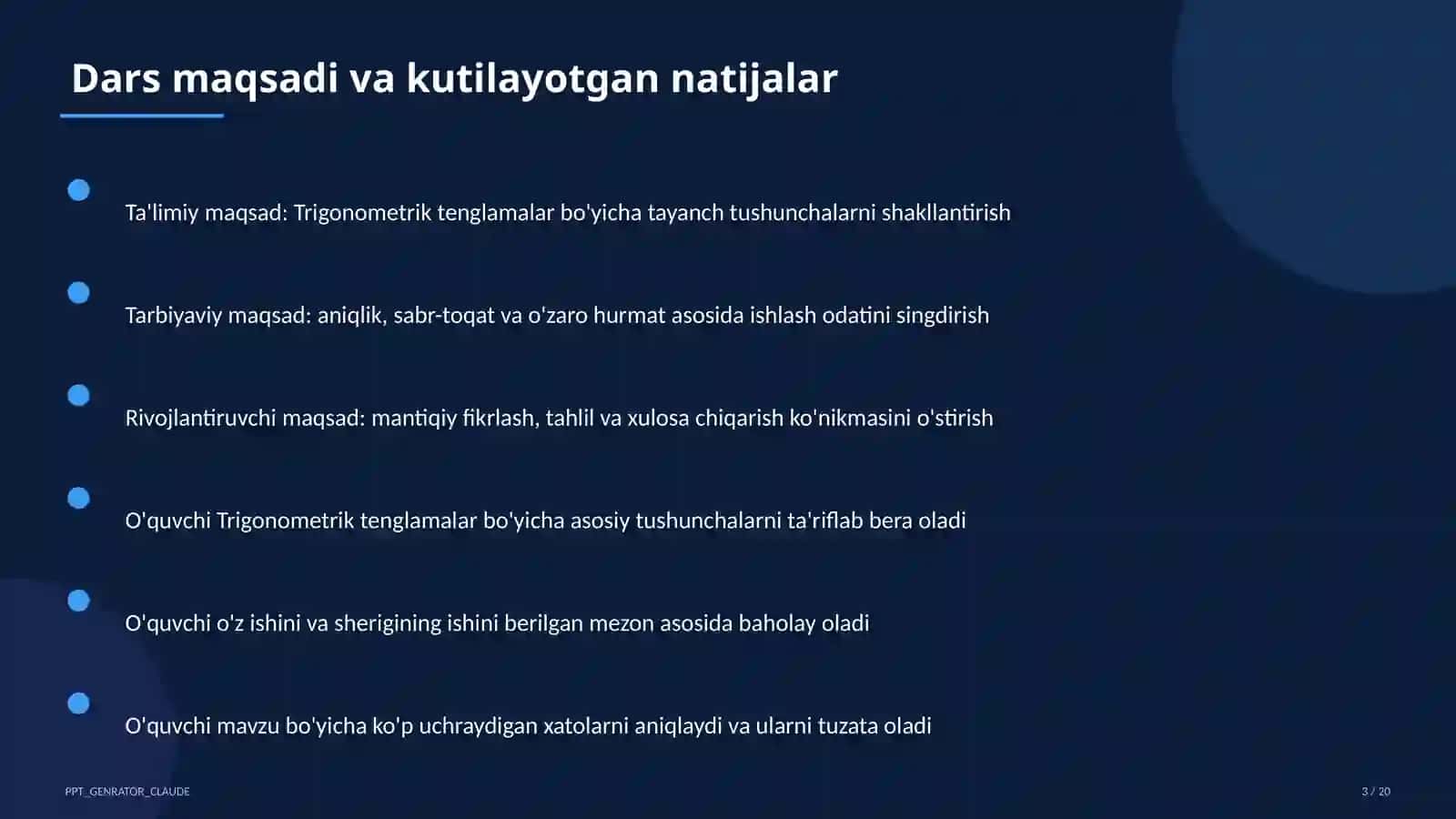 Dars maqsadi va kutilayotgan natijalar

Ta'limiy maqsad: Trigonometrik tenglamalar bo'yicha tayanch tushunchalarni shakllantirish

Tarbiyaviy maqsad: aniqlik, sabr-toqat va o'zaro hurmat asosida ishlash odatini singdirish

Rivojlantiruvchi maqsad: mantiqiy fikrlash, tahlil va xulosa chiqarish ko'nikmasini o'stirish

O'quvchi Trigonometrik tenglamalar bo'yicha asosiy tushunchalarni ta'riflab bera oladi

O'quvchi o'z ishini va sherigining ishini berilgan mezon asosida baholay oladi

O'quvchi mavzu bo'yicha ko'p uchraydigan xatolarni aniqlaydi va ularni tuzata oladi

PPT_GENRATOR_CLAUDE

3 / 20